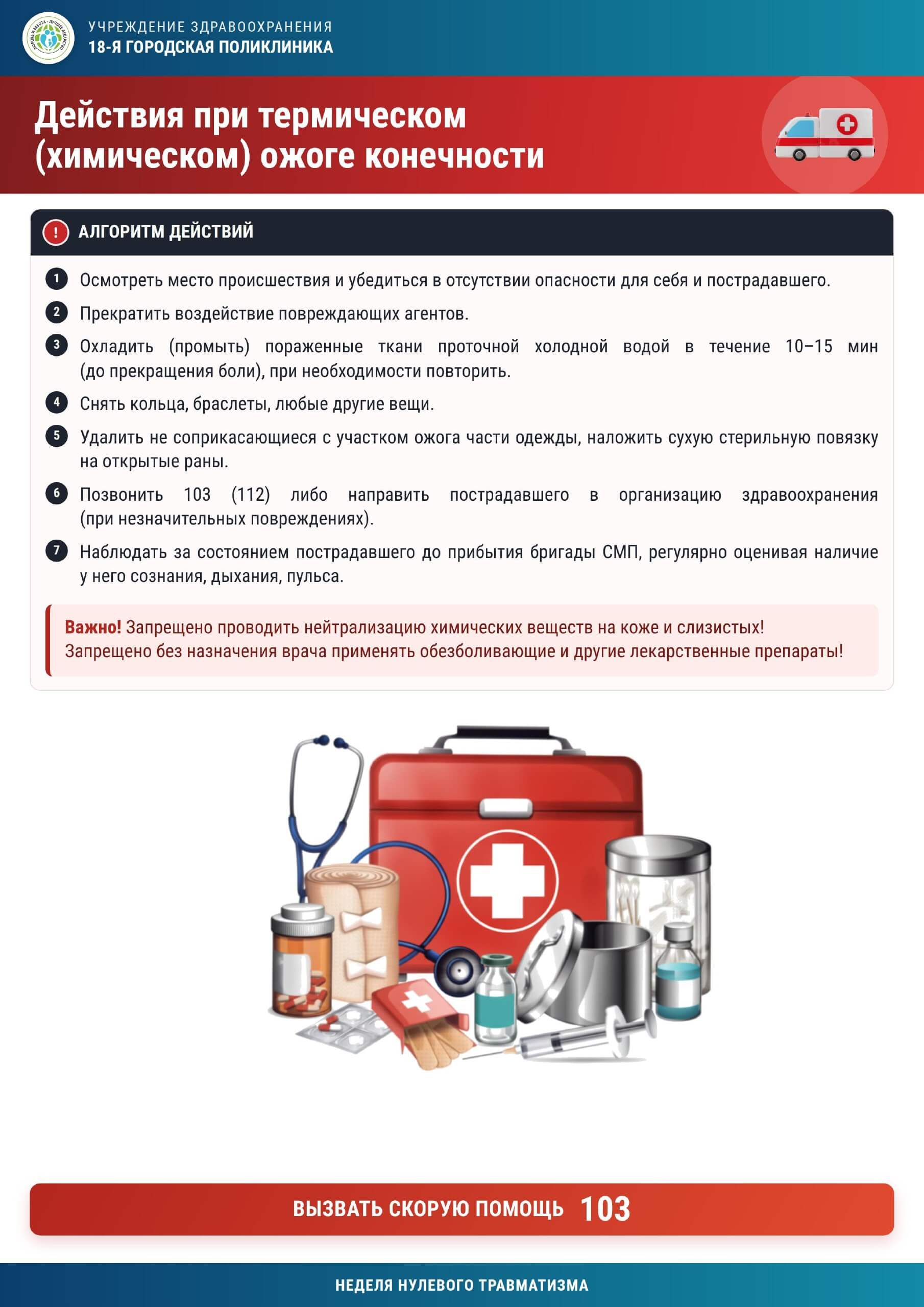 УЧРЕЖДЕНИЕ ЗДРАВООХРАНЕНИЯ
18-Я ГОРОДСКАЯ ПОЛИКЛИНИКА

Действия при термическом (химическом) ожоге конечности

! АЛГОРИТМ ДЕЙСТВИЙ

1 Осмотреть место происшествия и убедиться в отсутствии опасности для себя и пострадавшего.

2 Прекратить воздействие повреждающих агентов.

3 Охладить (промыть) пораженные ткани проточной холодной водой в течение 10–15 мин (до прекращения боли), при необходимости повторить.

4 Снять кольца, браслеты, любые другие вещи.

5 Удалить не соприкасающиеся с участком ожога части одежды, наложить сухую стерильную повязку на открытые раны.

6 Позвонить 103 (112) либо направить пострадавшего в организацию здравоохранения (при незначительных повреждениях).

7 Наблюдать за состоянием пострадавшего до прибытия бригады СМП, регулярно оценивая наличие у него сознания, дыхания, пульса.

Важно! Запрещено проводить нейтрализацию химических веществ на коже и слизистых!
Запрещено без назначения врача применять обезболивающие и другие лекарственные препараты!

ВЫЗВАТЬ СКОРУЮ ПОМОЩЬ 103

НЕДЕЛЯ НУЛЕВОГО ТРАВМАТИЗМА